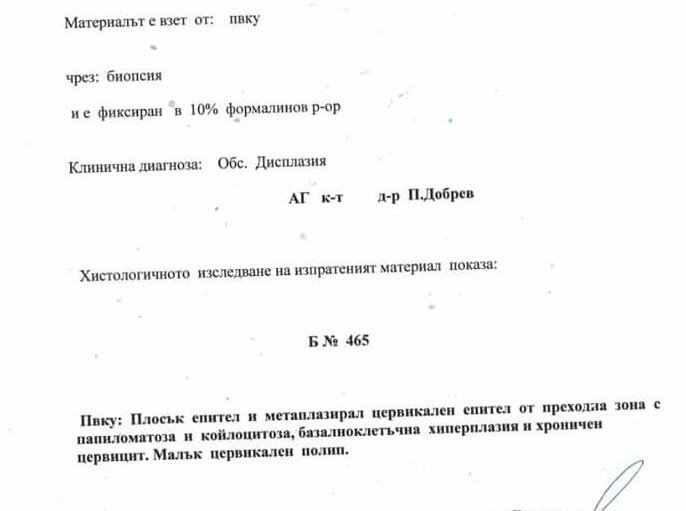 Материалът е взет от: пвку

чрез: биопсия

и е фиксиран в 10% формалинов р-ор

Клинична диагноза: Обс. Дисплазия

АГ к-т д-р П.Добрев

Хистологичното изследване на изпратеният материал показа:

Б № 465

Пвку: Плосък епител и метаплазирал цервикален епител от преходла зона с папиломатоза и койлоцитоза, базалноклетъчна хиперплазия и хроничен цервицит. Малък цервикален полип.